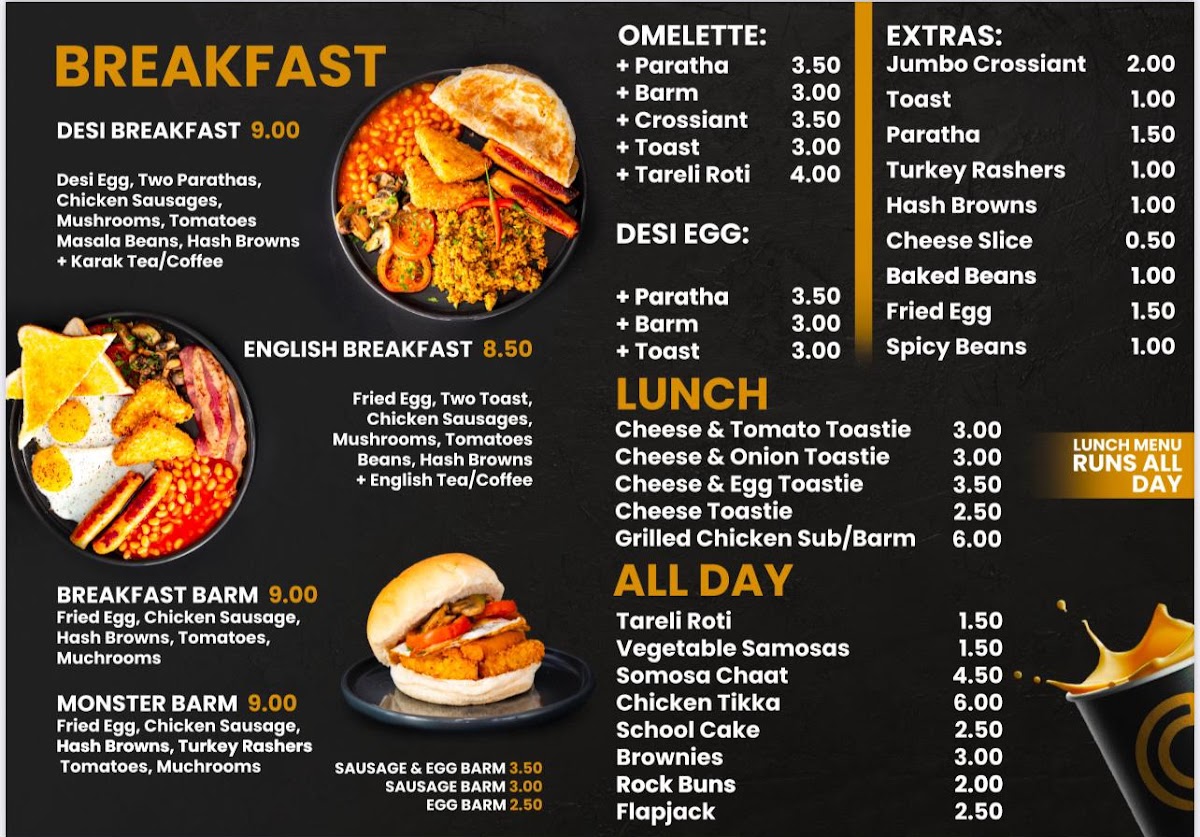 BREAKFAST

DESI BREAKFAST 9.00

Desi Egg, Two Parathas, Chicken Sausages, Mushrooms, Tomatoes Masala Beans, Hash Browns + Karak Tea/Coffee

ENGLISH BREAKFAST 8.50

Fried Egg, Two Toast, Chicken Sausages, Mushrooms, Tomatoes Beans, Hash Browns + English Tea/Coffee

BREAKFAST BARM 9.00
Fried Egg, Chicken Sausage, Hash Browns, Tomatoes, Muchrooms

MONSTER BARM 9.00
Fried Egg, Chicken Sausage, Hash Browns, Turkey Rashers Tomatoes, Muchrooms

SAUSAGE & EGG BARM 3.50
SAUSAGE BARM 3.00
EGG BARM 2.50

OMELETTE:
| + Paratha | 3.50 |
|---|---|
| + Barm | 3.00 |
| + Crossiant | 3.50 |
| + Toast | 3.00 |
| + Tareli Roti | 4.00 |

DESI EGG:
| + Paratha | 3.50 |
|---|---|
| + Barm | 3.00 |
| + Toast | 3.00 |

EXTRAS:
| Jumbo Crossiant | 2.00 |
|---|---|
| Toast | 1.00 |
| Paratha | 1.50 |
| Turkey Rashers | 1.00 |
| Hash Browns | 1.00 |
| Cheese Slice | 0.50 |
| Baked Beans | 1.00 |
| Fried Egg | 1.50 |
| Spicy Beans | 1.00 |

LUNCH
| Cheese & Tomato Toastie | 3.00 |
|---|---|
| Cheese & Onion Toastie | 3.00 |
| Cheese & Egg Toastie | 3.50 |
| Cheese Toastie | 2.50 |
| Grilled Chicken Sub/Barm | 6.00 |

LUNCH MENU RUNS ALL DAY

ALL DAY
| Tareli Roti | 1.50 |
|---|---|
| Vegetable Samosas | 1.50 |
| Somosa Chaat | 4.50 |
| Chicken Tikka | 6.00 |
| School Cake | 2.50 |
| Brownies | 3.00 |
| Rock Buns | 2.00 |
| Flapjack | 2.50 |